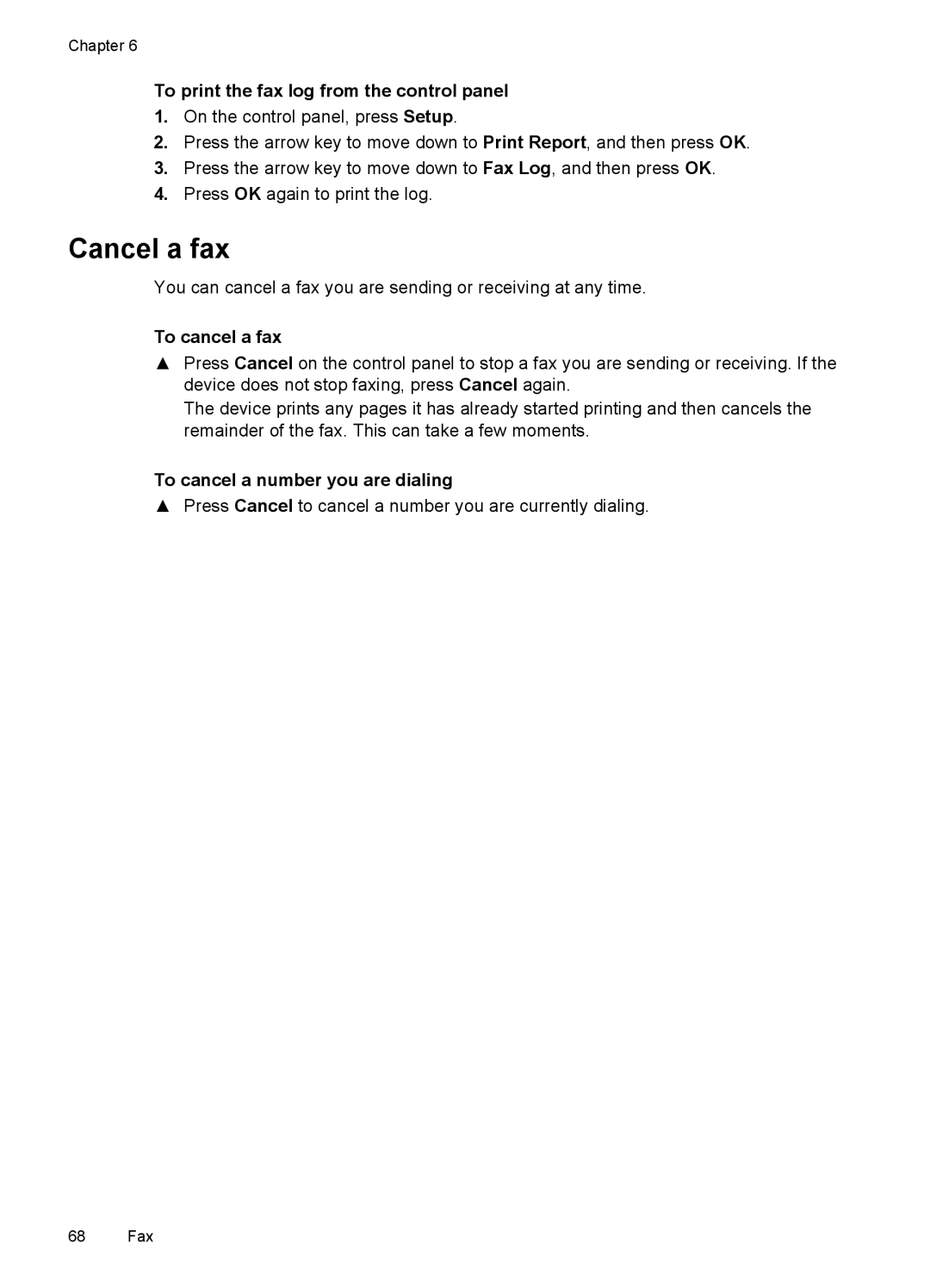 Chapter 6

To print the fax log from the control panel

1. On the control panel, press Setup.
2. Press the arrow key to move down to Print Report, and then press OK.
3. Press the arrow key to move down to Fax Log, and then press OK.
4. Press OK again to print the log.

Cancel a fax

You can cancel a fax you are sending or receiving at any time.

To cancel a fax

▲ Press Cancel on the control panel to stop a fax you are sending or receiving. If the device does not stop faxing, press Cancel again.

The device prints any pages it has already started printing and then cancels the remainder of the fax. This can take a few moments.

To cancel a number you are dialing

▲ Press Cancel to cancel a number you are currently dialing.

68 Fax